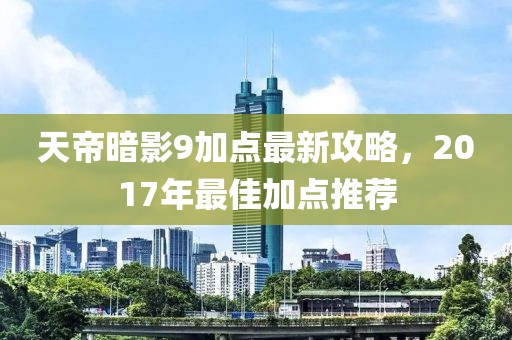 天帝暗影9加点最新攻略，2017年最佳加点推荐